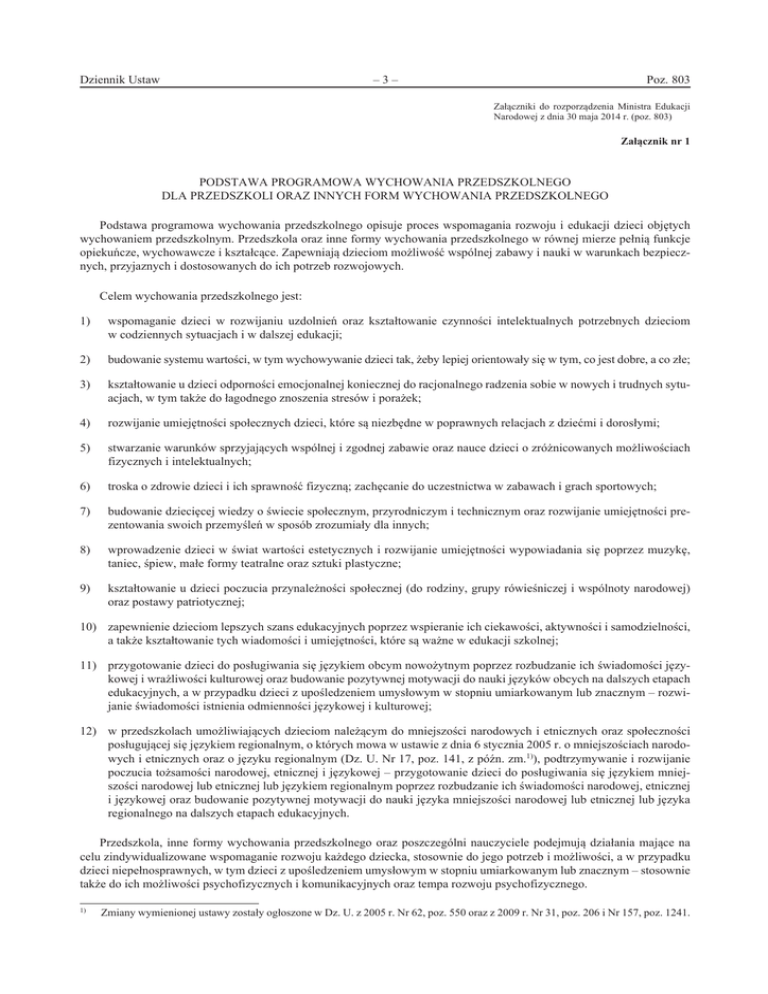 Dziennik Ustaw – 3 – Poz. 803

Załączniki do rozporządzenia Ministra Edukacji Narodowej z dnia 30 maja 2014 r. (poz. 803)

Załącznik nr 1

PODSTAWA PROGRAMOWA WYCHOWANIA PRZEDSZKOLNEGO
DLA PRZEDSZKOLI ORAZ INNYCH FORM WYCHOWANIA PRZEDSZKOLNEGO

Podstawa programowa wychowania przedszkolnego opisuje proces wspomagania rozwoju i edukacji dzieci objętych wychowaniem przedszkolnym. Przedszkola oraz inne formy wychowania przedszkolnego w równej mierze pełnią funkcje opiekuńcze, wychowawcze i kształcące. Zapewniają dzieciom możliwość wspólnej zabawy i nauki w warunkach bezpiecznych, przyjaznych i dostosowanych do ich potrzeb rozwojowych.

Celem wychowania przedszkolnego jest:

1) wspomaganie dzieci w rozwijaniu uzdolnień oraz kształtowanie czynności intelektualnych potrzebnych dzieciom w codziennych sytuacjach i w dalszej edukacji;

2) budowanie systemu wartości, w tym wychowywanie dzieci tak, żeby lepiej orientowały się w tym, co jest dobre, a co złe;

3) kształtowanie u dzieci odporności emocjonalnej koniecznej do racjonalnego radzenia sobie w nowych i trudnych sytuacjach, w tym także do łagodnego znoszenia stresów i porażek;

4) rozwijanie umiejętności społecznych dzieci, które są niezbędne w poprawnych relacjach z dziećmi i dorosłymi;

5) stwarzanie warunków sprzyjających wspólnej i zgodnej zabawie oraz nauce dzieci o zróżnicowanych możliwościach fizycznych i intelektualnych;

6) troska o zdrowie dzieci i ich sprawność fizyczną; zachęcanie do uczestnictwa w zabawach i grach sportowych;

7) budowanie dziecięcej wiedzy o świecie społecznym, przyrodniczym i technicznym oraz rozwijanie umiejętności prezentowania swoich przemyśleń w sposób zrozumiały dla innych;

8) wprowadzenie dzieci w świat wartości estetycznych i rozwijanie umiejętności wypowiadania się poprzez muzykę, taniec, śpiew, małe formy teatralne oraz sztuki plastyczne;

9) kształtowanie u dzieci poczucia przynależności społecznej (do rodziny, grupy rówieśniczej i wspólnoty narodowej) oraz postawy patriotycznej;

10) zapewnienie dzieciom lepszych szans edukacyjnych poprzez wspieranie ich ciekawości, aktywności i samodzielności, a także kształtowanie tych wiadomości i umiejętności, które są ważne w edukacji szkolnej;

11) przygotowanie dzieci do posługiwania się językiem obcym nowożytnym poprzez rozbudzanie ich świadomości językowej i wrażliwości kulturowej oraz budowanie pozytywnej motywacji do nauki języków obcych na dalszych etapach edukacyjnych, a w przypadku dzieci z upośledzeniem umysłowym w stopniu umiarkowanym lub znacznym – rozwijanie świadomości istnienia odmienności językowej i kulturowej;

12) w przedszkolach umożliwiających dzieciom należącym do mniejszości narodowych i etnicznych oraz społeczności posługującej się językiem regionalnym, o których mowa w ustawie z dnia 6 stycznia 2005 r. o mniejszościach narodowych i etnicznych oraz o języku regionalnym (Dz. U. Nr 17, poz. 141, z późn. zm.$^{1)}$), podtrzymywanie i rozwijanie poczucia tożsamości narodowej, etnicznej i językowej – przygotowanie dzieci do posługiwania się językiem mniejszości narodowej lub etnicznej lub językiem regionalnym poprzez rozbudzanie ich świadomości narodowej, etnicznej i językowej oraz budowanie pozytywnej motywacji do nauki języka mniejszości narodowej lub etnicznej lub języka regionalnego na dalszych etapach edukacyjnych.

Przedszkola, inne formy wychowania przedszkolnego oraz poszczególni nauczyciele podejmują działania mające na celu zindywidualizowane wspomaganie rozwoju każdego dziecka, stosownie do jego potrzeb i możliwości, a w przypadku dzieci niepełnosprawnych, w tym dzieci z upośledzeniem umysłowym w stopniu umiarkowanym lub znacznym – stosownie także do ich możliwości psychofizycznych i komunikacyjnych oraz tempa rozwoju psychofizycznego.

$^{1)}$ Zmiany wymienionej ustawy zostały ogłoszone w Dz. U. z 2005 r. Nr 62, poz. 550 oraz z 2009 r. Nr 31, poz. 206 i Nr 157, poz. 1241.